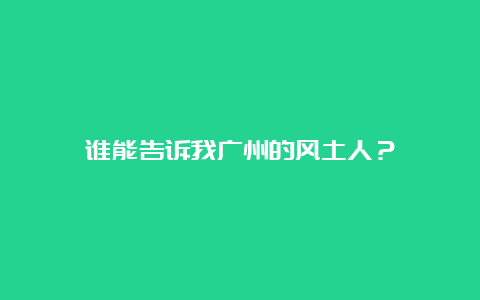 谁能告诉我广州的风土人？